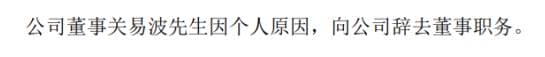 公司董事关易波先生因个人原因，向公司辞去董事职务。